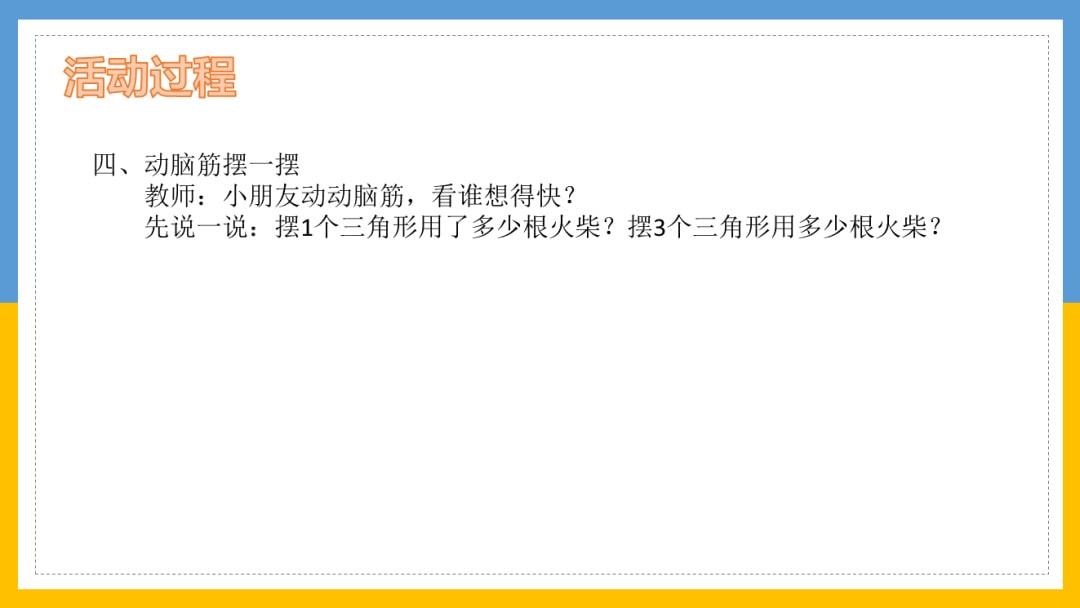 活动过程

四、动脑筋摆一摆
教师：小朋友动动脑筋，看谁想得快？
先说一说：摆1个三角形用了多少根火柴？摆3个三角形用多少根火柴？